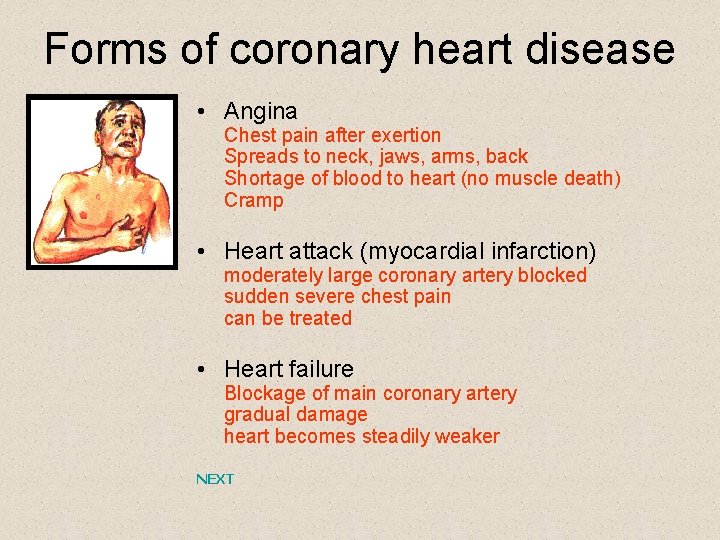 Forms of coronary heart disease

• Angina
Chest pain after exertion
Spreads to neck, jaws, arms, back
Shortage of blood to heart (no muscle death)
Cramp

• Heart attack (myocardial infarction)
moderately large coronary artery blocked
sudden severe chest pain
can be treated

• Heart failure
Blockage of main coronary artery
gradual damage
heart becomes steadily weaker

NEXT